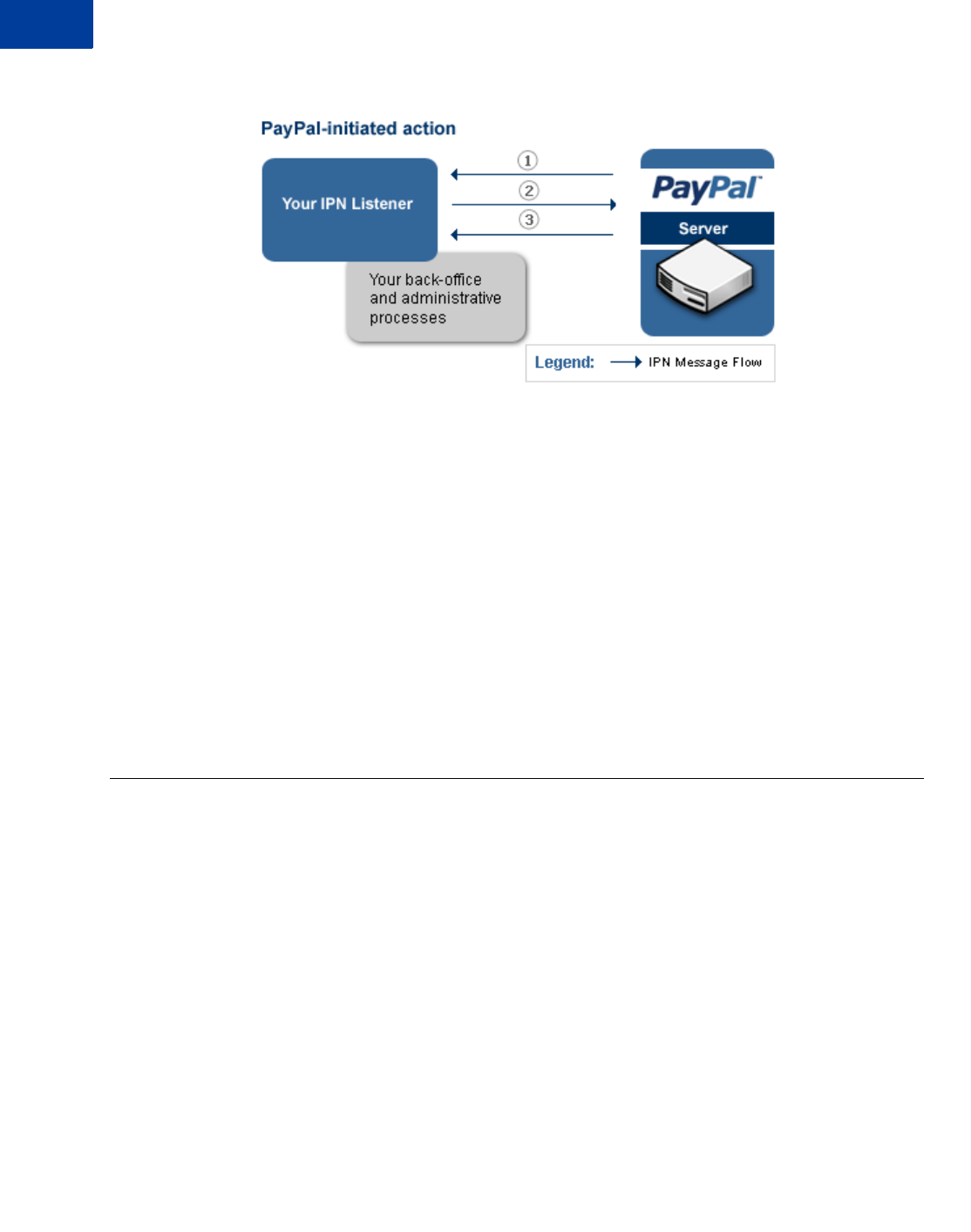 PayPal-initiated action

Your IPN Listener

1

2

3

PayPal

Server

Your back-office and administrative processes

Legend: IPN Message Flow